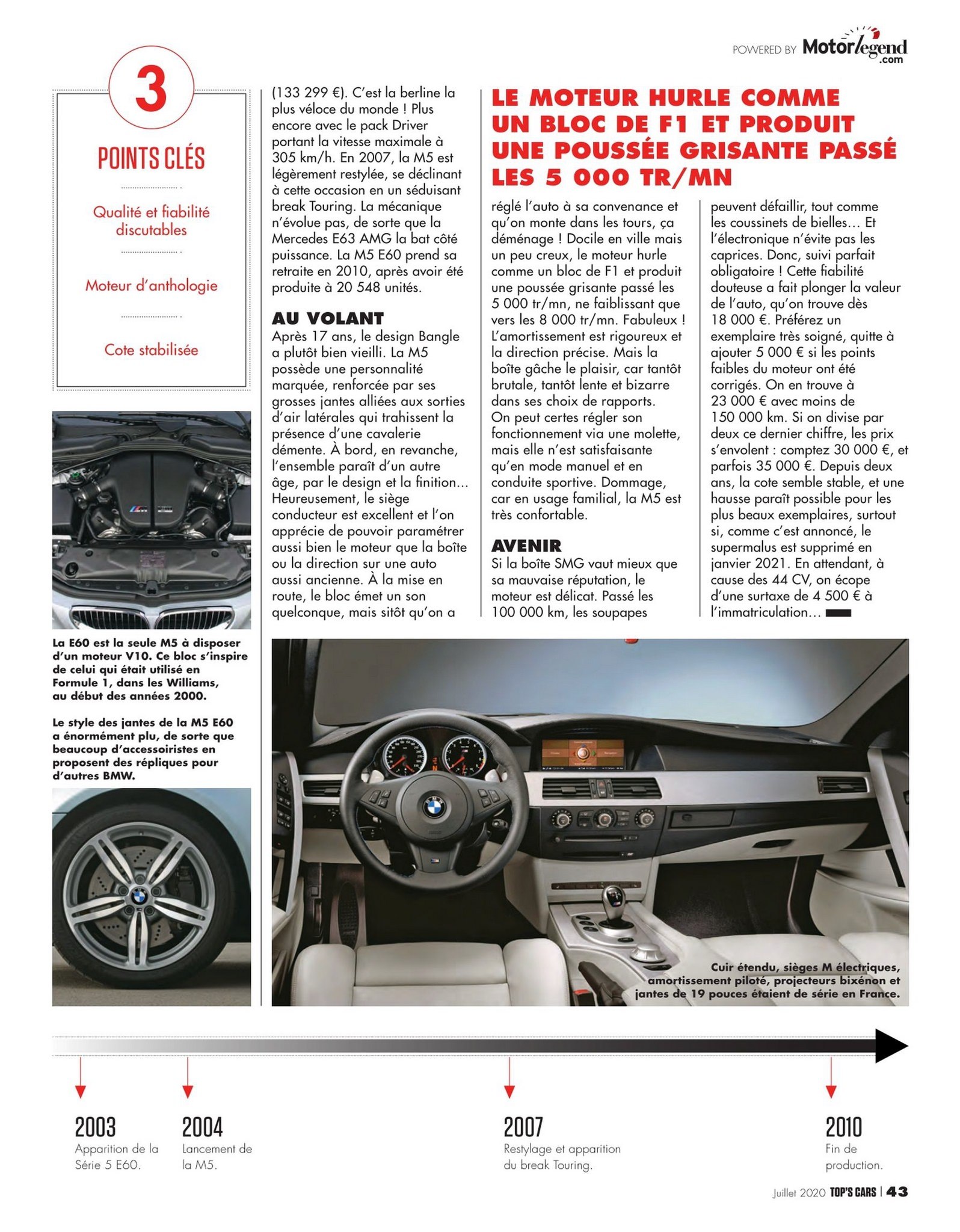 POWERED BY Motorlegend.com

3

POINTS CLÉS

Qualité et fiabilité discutables

Moteur d'anthologie

Cote stabilisée

La E60 est la seule M5 à disposer d'un moteur V10. Ce bloc s'inspire de celui qui était utilisé en Formule 1, dans les Williams, au début des années 2000.

Le style des jantes de la M5 E60 a énormément plu, de sorte que beaucoup d'accessoiristes en proposent des répliques pour d'autres BMW.

(133 299 €). C'est la berline la plus véloce du monde ! Plus encore avec le pack Driver portant la vitesse maximale à 305 km/h. En 2007, la M5 est légèrement restylée, se déclinant à cette occasion en un séduisant break Touring. La mécanique n'évolue pas, de sorte que la Mercedes E63 AMG la bat côté puissance. La M5 E60 prend sa retraite en 2010, après avoir été produite à 20 548 unités.

AU VOLANT

Après 17 ans, le design Bangle a plutôt bien vieilli. La M5 possède une personnalité marquée, renforcée par ses grosses jantes alliées aux sorties d'air latérales qui trahissent la présence d'une cavalerie démente. À bord, en revanche, l'ensemble paraît d'un autre âge, par le design et la finition… Heureusement, le siège conducteur est excellent et l'on apprécie de pouvoir paramétrer aussi bien le moteur que la boîte ou la direction sur une auto aussi ancienne. À la mise en route, le bloc émet un son quelconque, mais sitôt qu'on a

LE MOTEUR HURLE COMME UN BLOC DE F1 ET PRODUIT UNE POUSSÉE GRISANTE PASSÉ LES 5 000 TR/MN

réglé l'auto à sa convenance et qu'on monte dans les tours, ça déménage ! Docile en ville mais un peu creux, le moteur hurle comme un bloc de F1 et produit une poussée grisante passé les 5 000 tr/mn, ne faiblissant que vers les 8 000 tr/mn. Fabuleux ! L'amortissement est rigoureux et la direction précise. Mais la boîte gâche le plaisir, car tantôt brutale, tantôt lente et bizarre dans ses choix de rapports. On peut certes régler son fonctionnement via une molette, mais elle n'est satisfaisante qu'en mode manuel et en conduite sportive. Dommage, car en usage familial, la M5 est très confortable.

AVENIR

Si la boîte SMG vaut mieux que sa mauvaise réputation, le moteur est délicat. Passé les 100 000 km, les soupapes

peuvent défaillir, tout comme les coussinets de bielles… Et l'électronique n'évite pas les caprices. Donc, suivi parfait obligatoire ! Cette fiabilité douteuse a fait plonger la valeur de l'auto, qu'on trouve dès 18 000 €. Préférez un exemplaire très soigné, quitte à ajouter 5 000 € si les points faibles du moteur ont été corrigés. On en trouve à 23 000 € avec moins de 150 000 km. Si on divise par deux ce dernier chiffre, les prix s'envolent : comptez 30 000 €, et parfois 35 000 €. Depuis deux ans, la cote semble stable, et une hausse paraît possible pour les plus beaux exemplaires, surtout si, comme c'est annoncé, le supermalus est supprimé en janvier 2021. En attendant, à cause des 44 CV, on écope d'une surtaxe de 4 500 € à l'immatriculation…

Cuir étendu, sièges M électriques, amortissement piloté, projecteurs bixénon et jantes de 19 pouces étaient de série en France.

2003
Apparition de la Série 5 E60.

2004
Lancement de la M5.

2007
Restylage et apparition du break Touring.

2010
Fin de production.

Juillet 2020 TOP'S CARS | 43